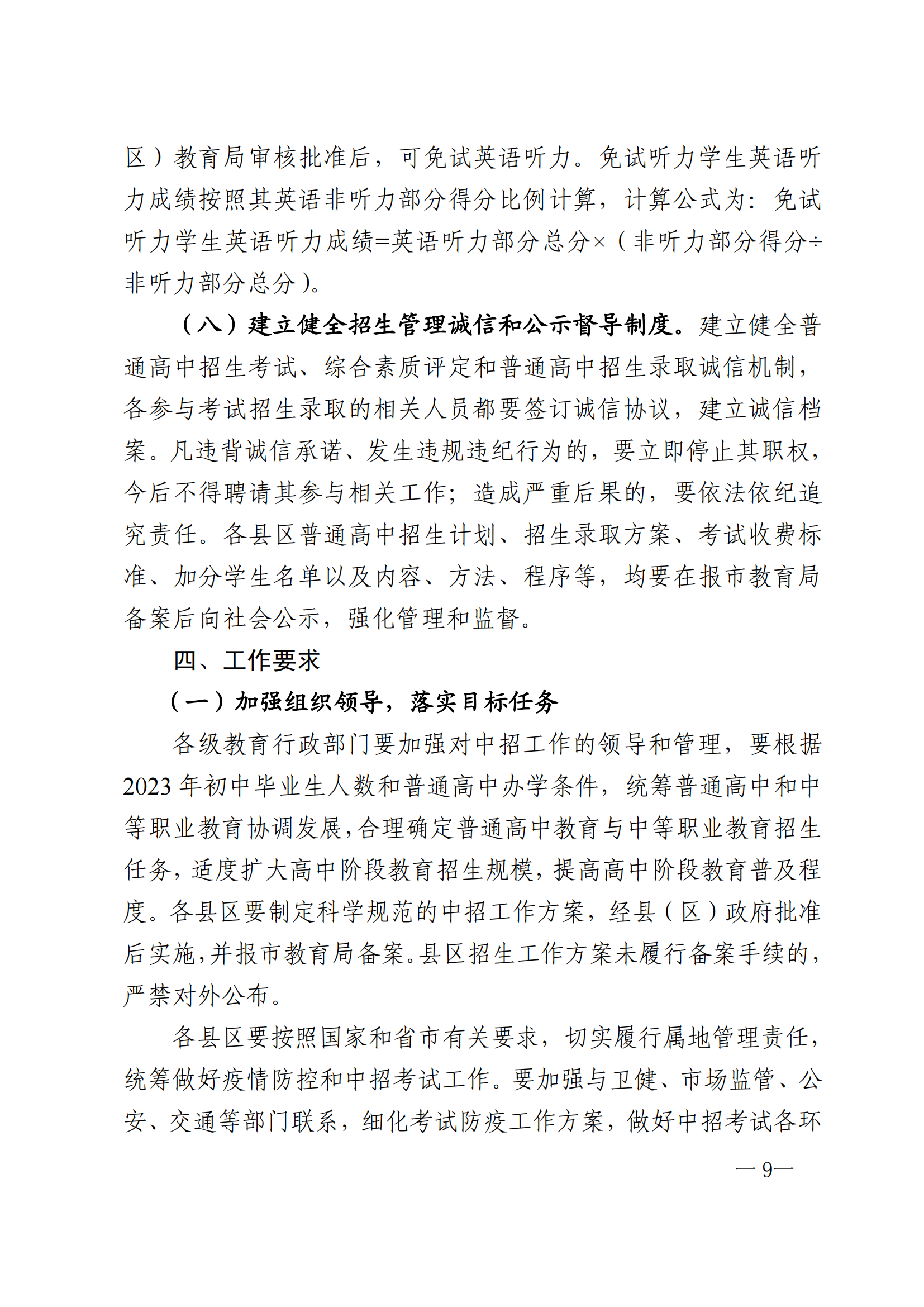 区）教育局审核批准后，可免试英语听力。免试听力学生英语听力成绩按照其英语非听力部分得分比例计算，计算公式为：免试听力学生英语听力成绩=英语听力部分总分×（非听力部分得分÷非听力部分总分）。

（八）建立健全招生管理诚信和公示督导制度。建立健全普通高中招生考试、综合素质评定和普通高中招生录取诚信机制，各参与考试招生录取的相关人员都要签订诚信协议，建立诚信档案。凡违背诚信承诺、发生违规违纪行为的，要立即停止其职权，今后不得聘请其参与相关工作；造成严重后果的，要依法依纪追究责任。各县区普通高中招生计划、招生录取方案、考试收费标准、加分学生名单以及内容、方法、程序等，均要在报市教育局备案后向社会公示，强化管理和监督。

四、工作要求

（一）加强组织领导，落实目标任务

各级教育行政部门要加强对中招工作的领导和管理，要根据2023年初中毕业生人数和普通高中办学条件，统筹普通高中和中等职业教育协调发展，合理确定普通高中教育与中等职业教育招生任务，适度扩大高中阶段教育招生规模，提高高中阶段教育普及程度。各县区要制定科学规范的中招工作方案，经县（区）政府批准后实施，并报市教育局备案。县区招生工作方案未履行备案手续的，严禁对外公布。

各县区要按照国家和省市有关要求，切实履行属地管理责任，统筹做好疫情防控和中招考试工作。要加强与卫健、市场监管、公安、交通等部门联系，细化考试防疫工作方案，做好中招考试各环

—9—